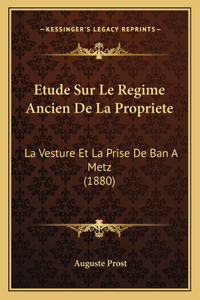 —KESSINGER'S LEGACY REPRINTS—

Etude Sur Le Regime Ancien De La Propriete

La Vesture Et La Prise De Ban A Metz
(1880)

Auguste Prost